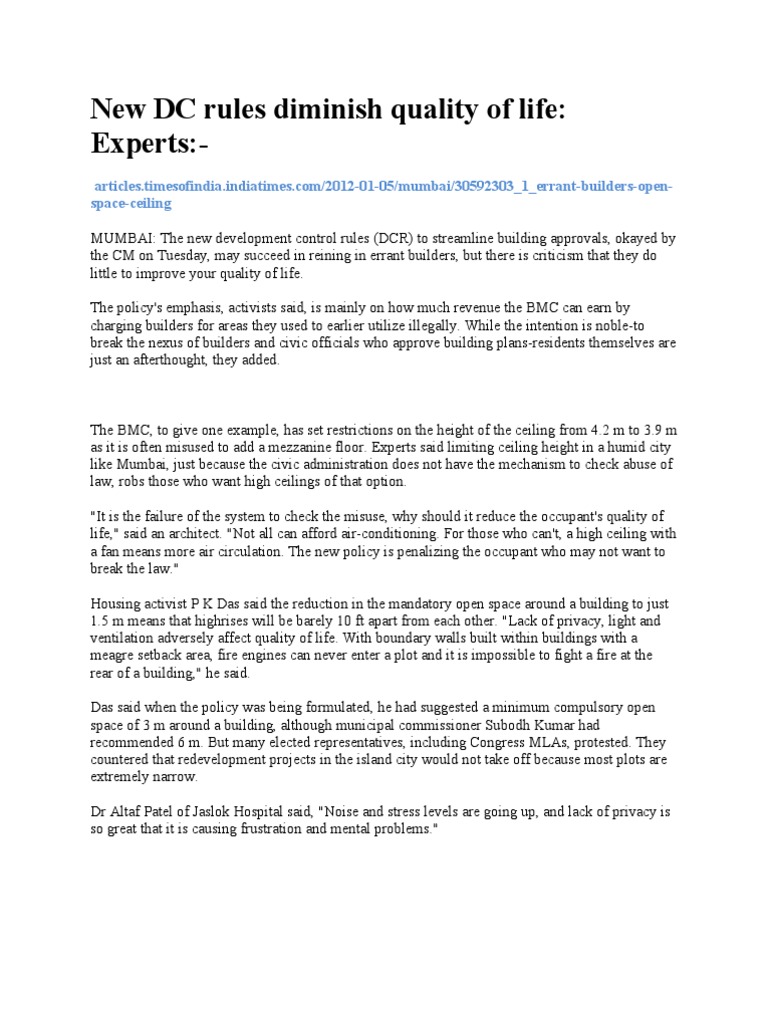 New DC rules diminish quality of life: Experts:-

articles.timesofindia.indiatimes.com/2012-01-05/mumbai/30592303_1_errant-builders-open-space-ceiling

MUMBAI: The new development control rules (DCR) to streamline building approvals, okayed by the CM on Tuesday, may succeed in reining in errant builders, but there is criticism that they do little to improve your quality of life.

The policy's emphasis, activists said, is mainly on how much revenue the BMC can earn by charging builders for areas they used to earlier utilize illegally. While the intention is noble-to break the nexus of builders and civic officials who approve building plans-residents themselves are just an afterthought, they added.

The BMC, to give one example, has set restrictions on the height of the ceiling from 4.2 m to 3.9 m as it is often misused to add a mezzanine floor. Experts said limiting ceiling height in a humid city like Mumbai, just because the civic administration does not have the mechanism to check abuse of law, robs those who want high ceilings of that option.

"It is the failure of the system to check the misuse, why should it reduce the occupant's quality of life," said an architect. "Not all can afford air-conditioning. For those who can't, a high ceiling with a fan means more air circulation. The new policy is penalizing the occupant who may not want to break the law."

Housing activist P K Das said the reduction in the mandatory open space around a building to just 1.5 m means that highrises will be barely 10 ft apart from each other. "Lack of privacy, light and ventilation adversely affect quality of life. With boundary walls built within buildings with a meagre setback area, fire engines can never enter a plot and it is impossible to fight a fire at the rear of a building," he said.

Das said when the policy was being formulated, he had suggested a minimum compulsory open space of 3 m around a building, although municipal commissioner Subodh Kumar had recommended 6 m. But many elected representatives, including Congress MLAs, protested. They countered that redevelopment projects in the island city would not take off because most plots are extremely narrow.

Dr Altaf Patel of Jaslok Hospital said, "Noise and stress levels are going up, and lack of privacy is so great that it is causing frustration and mental problems."